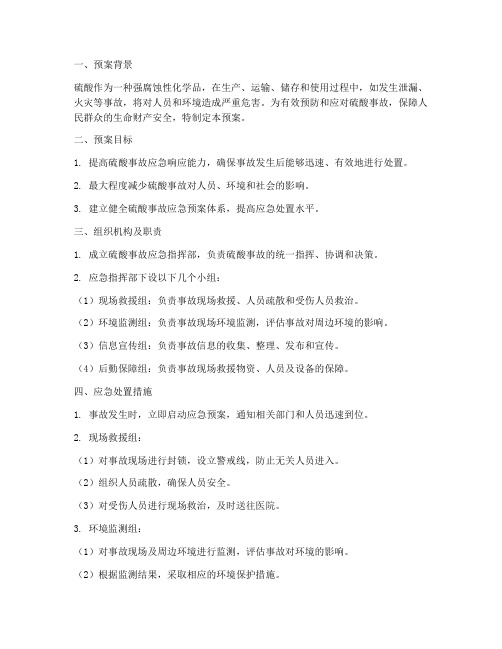 一、预案背景

硫酸作为一种强腐蚀性化学品，在生产、运输、储存和使用过程中，如发生泄漏、火灾等事故，将对人员和环境造成严重危害。为有效预防和应对硫酸事故，保障人民群众的生命财产安全，特制定本预案。

二、预案目标

1. 提高硫酸事故应急响应能力，确保事故发生后能够迅速、有效地进行处置。

2. 最大程度减少硫酸事故对人员、环境和社会的影响。

3. 建立健全硫酸事故应急预案体系，提高应急处置水平。

三、组织机构及职责

1. 成立硫酸事故应急指挥部，负责硫酸事故的统一指挥、协调和决策。

2. 应急指挥部下设以下几个小组：

（1）现场救援组：负责事故现场救援、人员疏散和受伤人员救治。

（2）环境监测组：负责事故现场环境监测，评估事故对周边环境的影响。

（3）信息宣传组：负责事故信息的收集、整理、发布和宣传。

（4）后勤保障组：负责事故现场救援物资、人员及设备的保障。

四、应急处置措施

1. 事故发生时，立即启动应急预案，通知相关部门和人员迅速到位。

2. 现场救援组：

（1）对事故现场进行封锁，设立警戒线，防止无关人员进入。

（2）组织人员疏散，确保人员安全。

（3）对受伤人员进行现场救治，及时送往医院。

3. 环境监测组：

（1）对事故现场及周边环境进行监测，评估事故对环境的影响。

（2）根据监测结果，采取相应的环境保护措施。